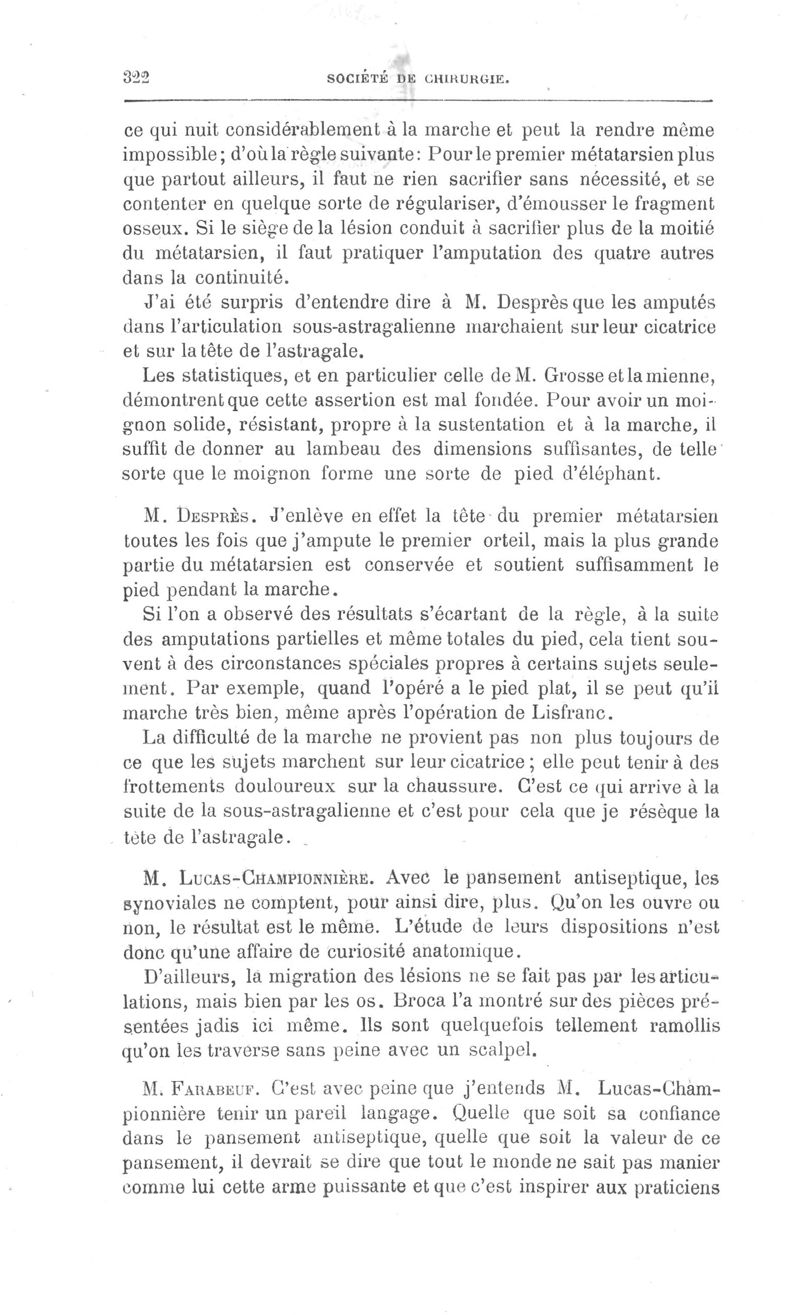 322 SOCIÉTÉ DE CHIRURGIE.

ce qui nuit considérablement à la marche et peut la rendre même impossible; d'où la règle suivante: Pour le premier métatarsien plus que partout ailleurs, il faut ne rien sacrifier sans nécessité, et se contenter en quelque sorte de régulariser, d'émousser le fragment osseux. Si le siège de la lésion conduit à sacrifier plus de la moitié du métatarsien, il faut pratiquer l'amputation des quatre autres dans la continuité.

J'ai été surpris d'entendre dire à M. Desprès que les amputés dans l'articulation sous-astragalienne marchaient sur leur cicatrice et sur la tête de l'astragale.

Les statistiques, et en particulier celle de M. Grosse et la mienne, démontrent que cette assertion est mal fondée. Pour avoir un moignon solide, résistant, propre à la sustentation et à la marche, il suffit de donner au lambeau des dimensions suffisantes, de telle sorte que le moignon forme une sorte de pied d'éléphant.

M. Desprès. J'enlève en effet la tête du premier métatarsien toutes les fois que j'ampute le premier orteil, mais la plus grande partie du métatarsien est conservée et soutient suffisamment le pied pendant la marche.

Si l'on a observé des résultats s'écartant de la règle, à la suite des amputations partielles et même totales du pied, cela tient souvent à des circonstances spéciales propres à certains sujets seulement. Par exemple, quand l'opéré a le pied plat, il se peut qu'il marche très bien, même après l'opération de Lisfranc.

La difficulté de la marche ne provient pas non plus toujours de ce que les sujets marchent sur leur cicatrice; elle peut tenir à des frottements douloureux sur la chaussure. C'est ce qui arrive à la suite de la sous-astragalienne et c'est pour cela que je résèque la tête de l'astragale.

M. Lucas-Championnière. Avec le pansement antiseptique, les synoviales ne comptent, pour ainsi dire, plus. Qu'on les ouvre ou non, le résultat est le même. L'étude de leurs dispositions n'est donc qu'une affaire de curiosité anatomique.

D'ailleurs, la migration des lésions ne se fait pas par les articulations, mais bien par les os. Broca l'a montré sur des pièces présentées jadis ici même. Ils sont quelquefois tellement ramollis qu'on les traverse sans peine avec un scalpel.

M. Farabeuf. C'est avec peine que j'entends M. Lucas-Championnière tenir un pareil langage. Quelle que soit sa confiance dans le pansement antiseptique, quelle que soit la valeur de ce pansement, il devrait se dire que tout le monde ne sait pas manier comme lui cette arme puissante et que c'est inspirer aux praticiens